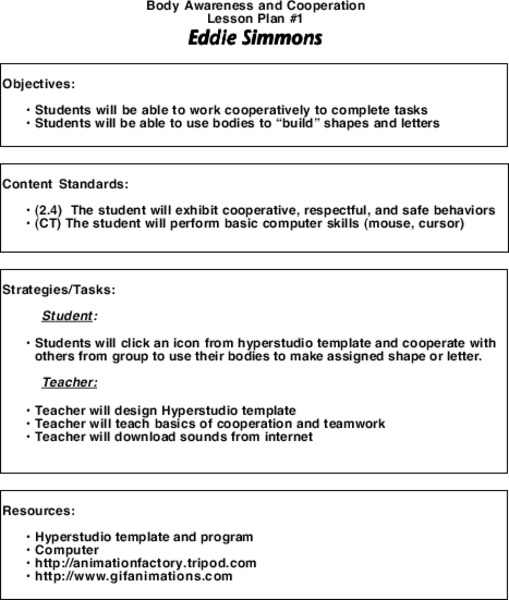 Body Awareness and Cooperation
Lesson Plan #1
Eddie Simmons

Objectives:

• Students will be able to work cooperatively to complete tasks
• Students will be able to use bodies to “build” shapes and letters

Content Standards:

• (2.4) The student will exhibit cooperative, respectful, and safe behaviors
• (CT) The student will perform basic computer skills (mouse, cursor)

Strategies/Tasks:

Student:

• Students will click an icon from hyperstudio template and cooperate with others from group to use their bodies to make assigned shape or letter.

Teacher:

• Teacher will design Hyperstudio template
• Teacher will teach basics of cooperation and teamwork
• Teacher will download sounds from internet

Resources:

• Hyperstudio template and program
• Computer
• http://animationfactory.tripod.com
• http://www.gifanimations.com